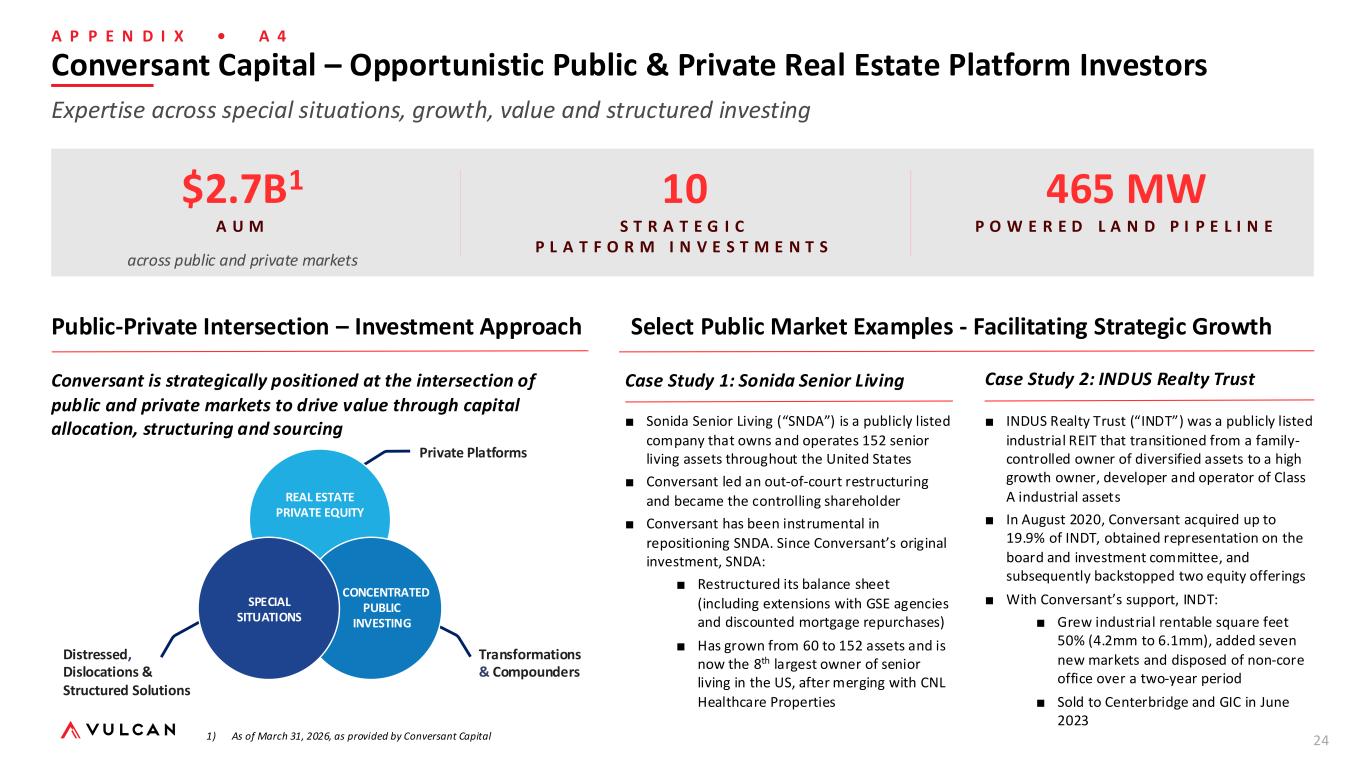 APPENDIX • A4

Conversant Capital – Opportunistic Public & Private Real Estate Platform Investors

Expertise across special situations, growth, value and structured investing

$2.7B$^1$
AUM
across public and private markets

10
STRATEGIC PLATFORM INVESTMENTS

465 MW
POWERED LAND PIPELINE

Public-Private Intersection – Investment Approach

Conversant is strategically positioned at the intersection of public and private markets to drive value through capital allocation, structuring and sourcing

Private Platforms

REAL ESTATE PRIVATE EQUITY

SPECIAL SITUATIONS

CONCENTRATED PUBLIC INVESTING

Distressed, Dislocations & Structured Solutions

Transformations & Compounders

Select Public Market Examples - Facilitating Strategic Growth

Case Study 1: Sonida Senior Living

■ Sonida Senior Living (“SNDA”) is a publicly listed company that owns and operates 152 senior living assets throughout the United States

■ Conversant led an out-of-court restructuring and became the controlling shareholder

■ Conversant has been instrumental in repositioning SNDA. Since Conversant’s original investment, SNDA:

■ Restructured its balance sheet (including extensions with GSE agencies and discounted mortgage repurchases)

■ Has grown from 60 to 152 assets and is now the 8$^{th}$ largest owner of senior living in the US, after merging with CNL Healthcare Properties

Case Study 2: INDUS Realty Trust

■ INDUS Realty Trust (“INDT”) was a publicly listed industrial REIT that transitioned from a family-controlled owner of diversified assets to a high growth owner, developer and operator of Class A industrial assets

■ In August 2020, Conversant acquired up to 19.9% of INDT, obtained representation on the board and investment committee, and subsequently backstopped two equity offerings

■ With Conversant’s support, INDT:

■ Grew industrial rentable square feet 50% (4.2mm to 6.1mm), added seven new markets and disposed of non-core office over a two-year period

■ Sold to Centerbridge and GIC in June 2023

VULCAN

1) As of March 31, 2026, as provided by Conversant Capital

24